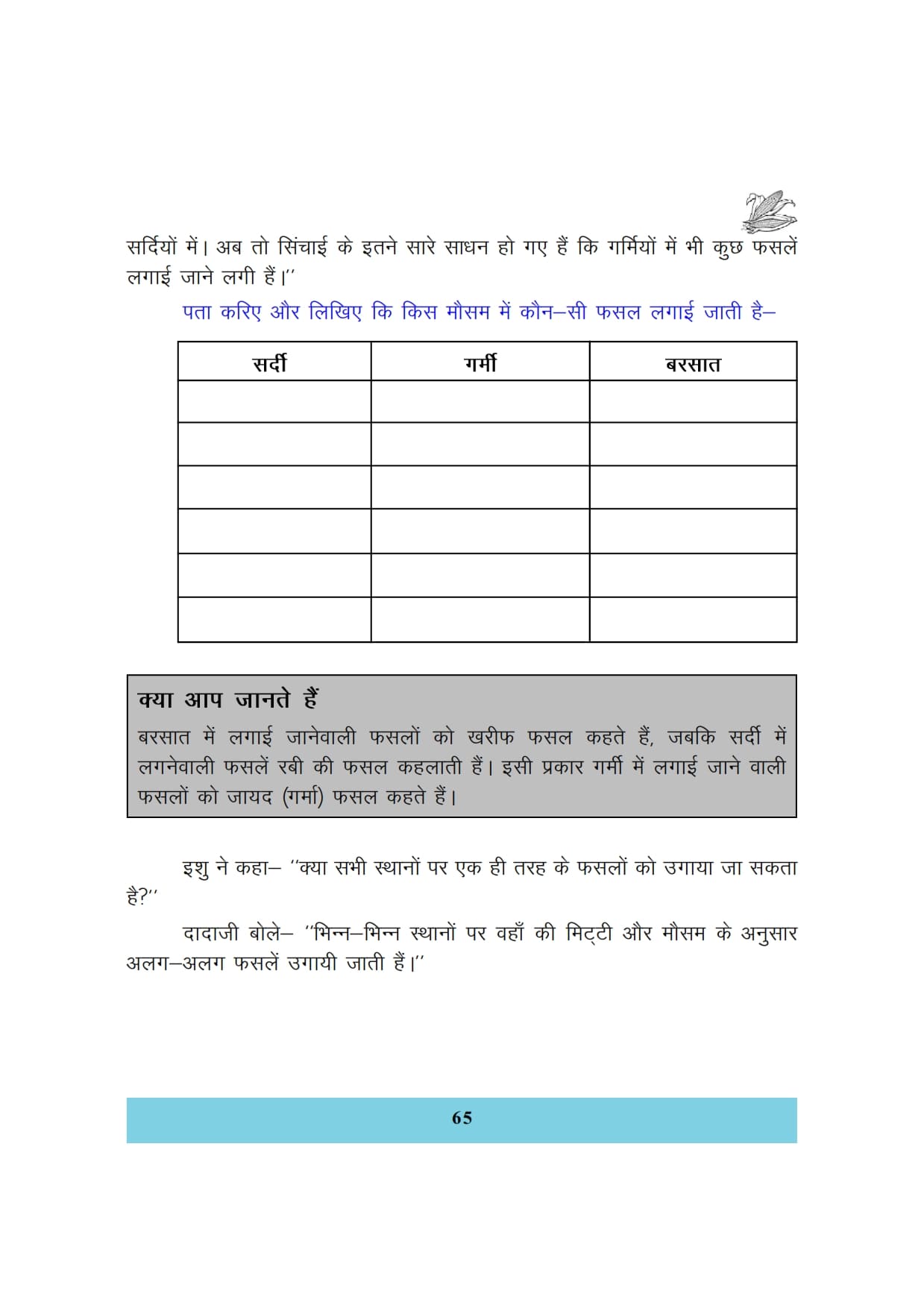 सर्दियों में। अब तो सिंचाई के इतने सारे साधन हो गए हैं कि गर्मियों में भी कुछ फसलें लगाई जाने लगी हैं।''

पता करिए और लिखिए कि किस मौसम में कौन–सी फसल लगाई जाती है–

| सर्दी | गर्मी | बरसात |
|---|---|---|
| | | |
| | | |
| | | |
| | | |
| | | |
| | | |

क्या आप जानते हैं

बरसात में लगाई जानेवाली फसलों को खरीफ फसल कहते हैं, जबकि सर्दी में लगनेवाली फसलें रबी की फसल कहलाती हैं। इसी प्रकार गर्मी में लगाई जाने वाली फसलों को जायद (गर्मा) फसल कहते हैं।

इशु ने कहा– ''क्या सभी स्थानों पर एक ही तरह के फसलों को उगाया जा सकता है?''

दादाजी बोले– ''भिन्न–भिन्न स्थानों पर वहाँ की मिट्टी और मौसम के अनुसार अलग–अलग फसलें उगायी जाती हैं।''

65